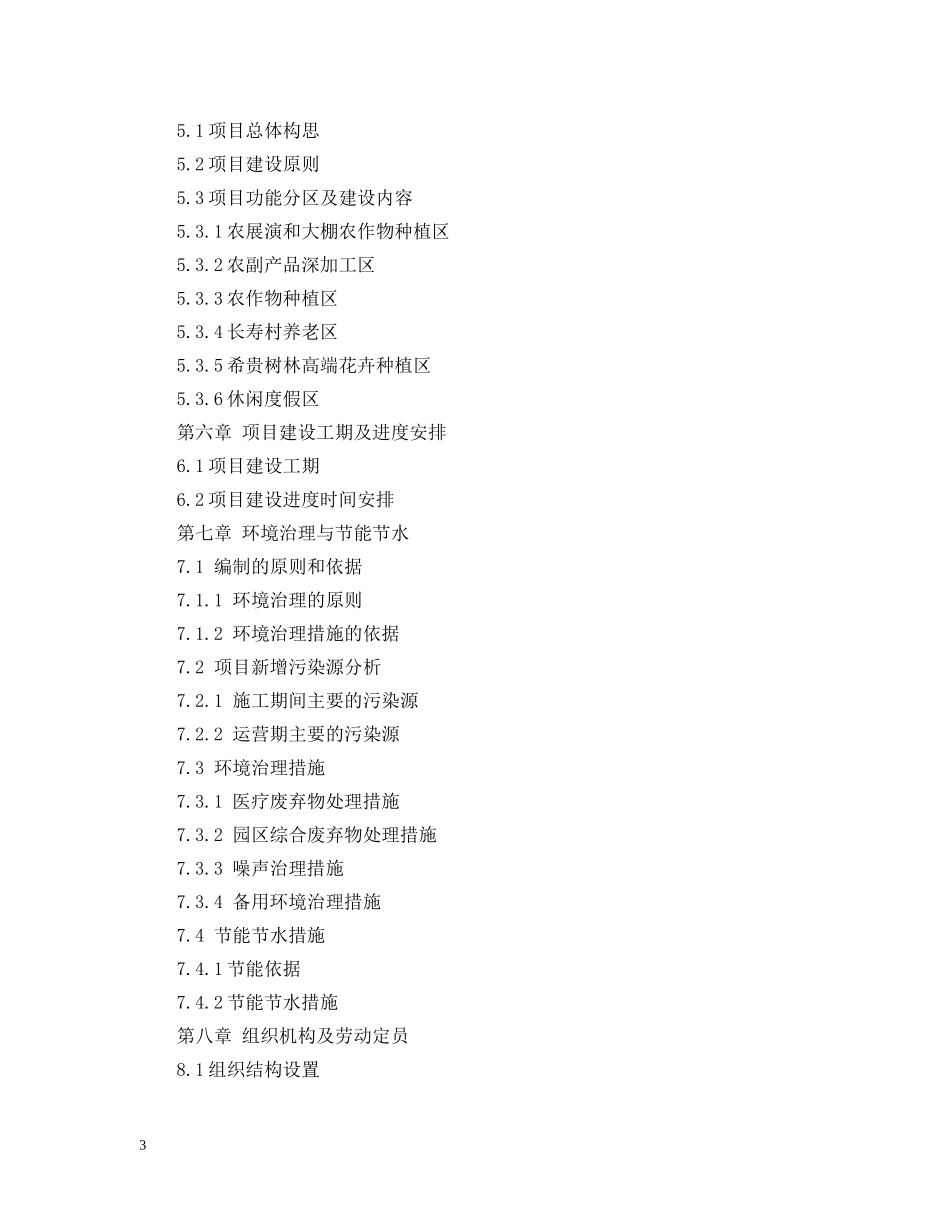 5.1项目总体构思

5.2项目建设原则

5.3项目功能分区及建设内容

5.3.1农展演和大棚农作物种植区

5.3.2农副产品深加工区

5.3.3农作物种植区

5.3.4长寿村养老区

5.3.5希贵树林高端花卉种植区

5.3.6休闲度假区

第六章 项目建设工期及进度安排

6.1项目建设工期

6.2项目建设进度时间安排

第七章 环境治理与节能节水

7.1 编制的原则和依据

7.1.1 环境治理的原则

7.1.2 环境治理措施的依据

7.2 项目新增污染源分析

7.2.1 施工期间主要的污染源

7.2.2 运营期主要的污染源

7.3 环境治理措施

7.3.1 医疗废弃物处理措施

7.3.2 园区综合废弃物处理措施

7.3.3 噪声治理措施

7.3.4 备用环境治理措施

7.4 节能节水措施

7.4.1节能依据

7.4.2节能节水措施

第八章 组织机构及劳动定员

8.1组织结构设置

3